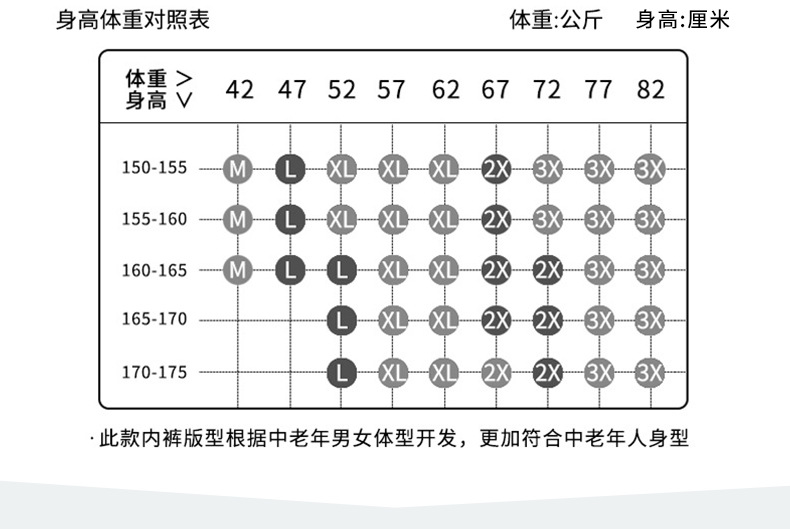 身高体重对照表

体重:公斤 身高:厘米

| 体重 > 身高 ∨ | 42 | 47 | 52 | 57 | 62 | 67 | 72 | 77 | 82 |
|---|---|---|---|---|---|---|---|---|---|
| 150-155 | M | L | XL | XL | XL | 2X | 3X | 3X | 3X |
| 155-160 | M | L | XL | XL | XL | 2X | 3X | 3X | 3X |
| 160-165 | M | L | L | XL | XL | 2X | 2X | 3X | 3X |
| 165-170 | | | L | XL | XL | 2X | 2X | 3X | 3X |
| 170-175 | | | L | XL | XL | 2X | 2X | 3X | 3X |

· 此款内裤版型根据中老年男女体型开发，更加符合中老年人身型